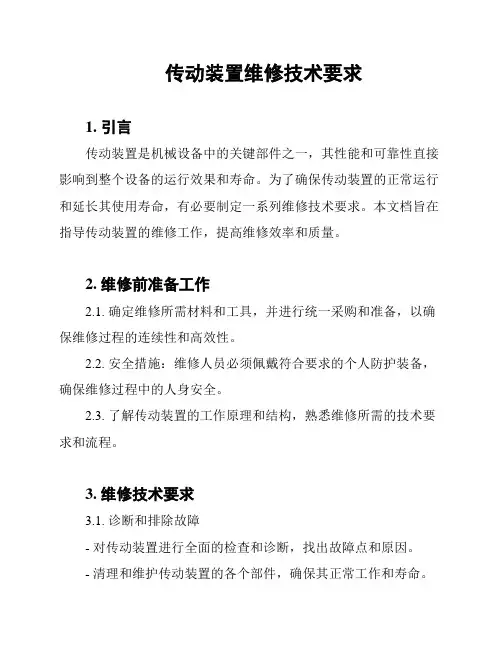 传动装置维修技术要求

1. 引言

传动装置是机械设备中的关键部件之一，其性能和可靠性直接影响到整个设备的运行效果和寿命。为了确保传动装置的正常运行和延长其使用寿命，有必要制定一系列维修技术要求。本文档旨在指导传动装置的维修工作，提高维修效率和质量。

2. 维修前准备工作

2.1. 确定维修所需材料和工具，并进行统一采购和准备，以确保维修过程的连续性和高效性。

2.2. 安全措施：维修人员必须佩戴符合要求的个人防护装备，确保维修过程中的人身安全。

2.3. 了解传动装置的工作原理和结构，熟悉维修所需的技术要求和流程。

3. 维修技术要求

3.1. 诊断和排除故障

- 对传动装置进行全面的检查和诊断，找出故障点和原因。

- 清理和维护传动装置的各个部件，确保其正常工作和寿命。